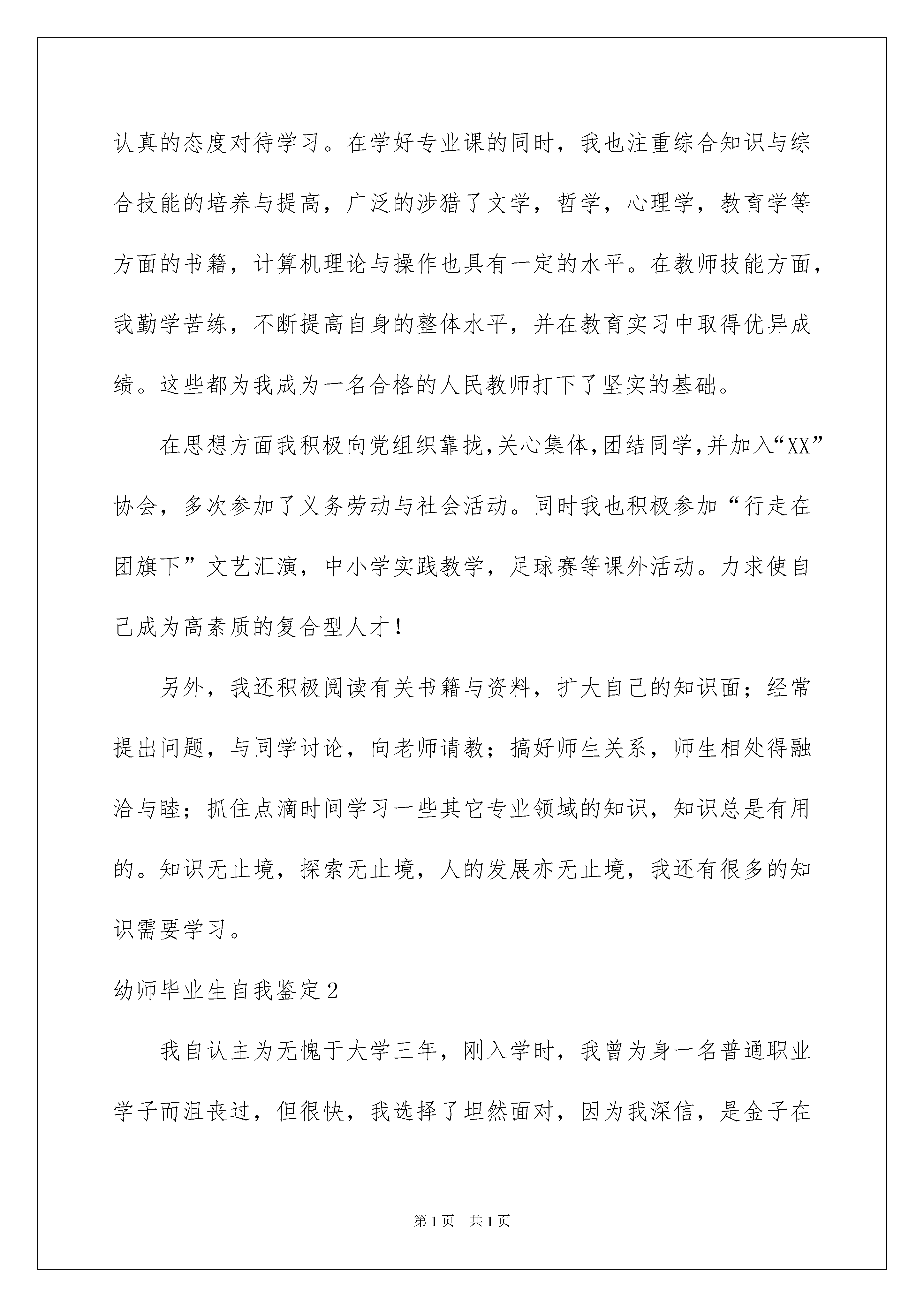 认真的态度对待学习。在学好专业课的同时，我也注重综合知识与综合技能的培养与提高，广泛的涉猎了文学，哲学，心理学，教育学等方面的书籍，计算机理论与操作也具有一定的水平。在教师技能方面，我勤学苦练，不断提高自身的整体水平，并在教育实习中取得优异成绩。这些都为我成为一名合格的人民教师打下了坚实的基础。

在思想方面我积极向党组织靠拢,关心集体,团结同学,并加入“XX”协会，多次参加了义务劳动与社会活动。同时我也积极参加“行走在团旗下”文艺汇演，中小学实践教学，足球赛等课外活动。力求使自己成为高素质的复合型人才！

另外，我还积极阅读有关书籍与资料，扩大自己的知识面；经常提出问题，与同学讨论，向老师请教；搞好师生关系，师生相处得融洽与睦；抓住点滴时间学习一些其它专业领域的知识，知识总是有用的。知识无止境，探索无止境，人的发展亦无止境，我还有很多的知识需要学习。

幼师毕业生自我鉴定2

我自认主为无愧于大学三年，刚入学时，我曾为身一名普通职业学子而沮丧过，但很快，我选择了坦然面对，因为我深信，是金子在

第1页 共1页